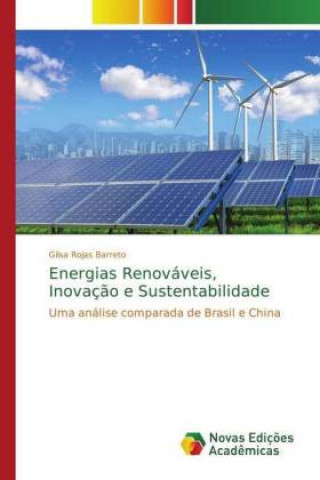 Gilsa Rojas Barreto

Energias Renováveis, Inovação e Sustentabilidade

Uma análise comparada de Brasil e China

Novas Edições Acadêmicas